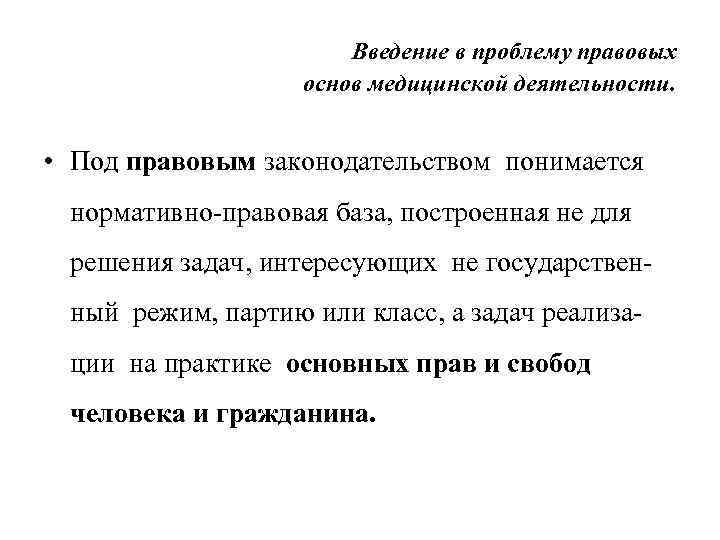 Введение в проблему правовых основ медицинской деятельности.

• Под правовым законодательством понимается нормативно-правовая база, построенная не для решения задач, интересующих не государственный режим, партию или класс, а задач реализации на практике основных прав и свобод человека и гражданина.